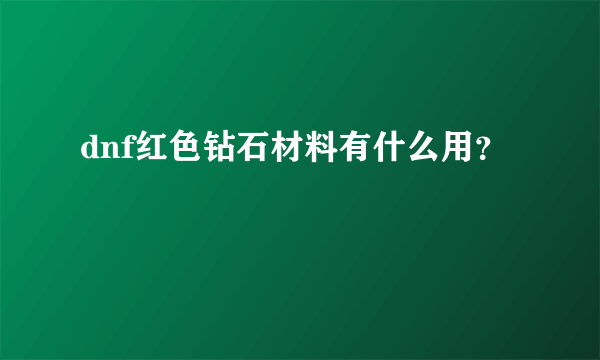 dnf红色钻石材料有什么用?